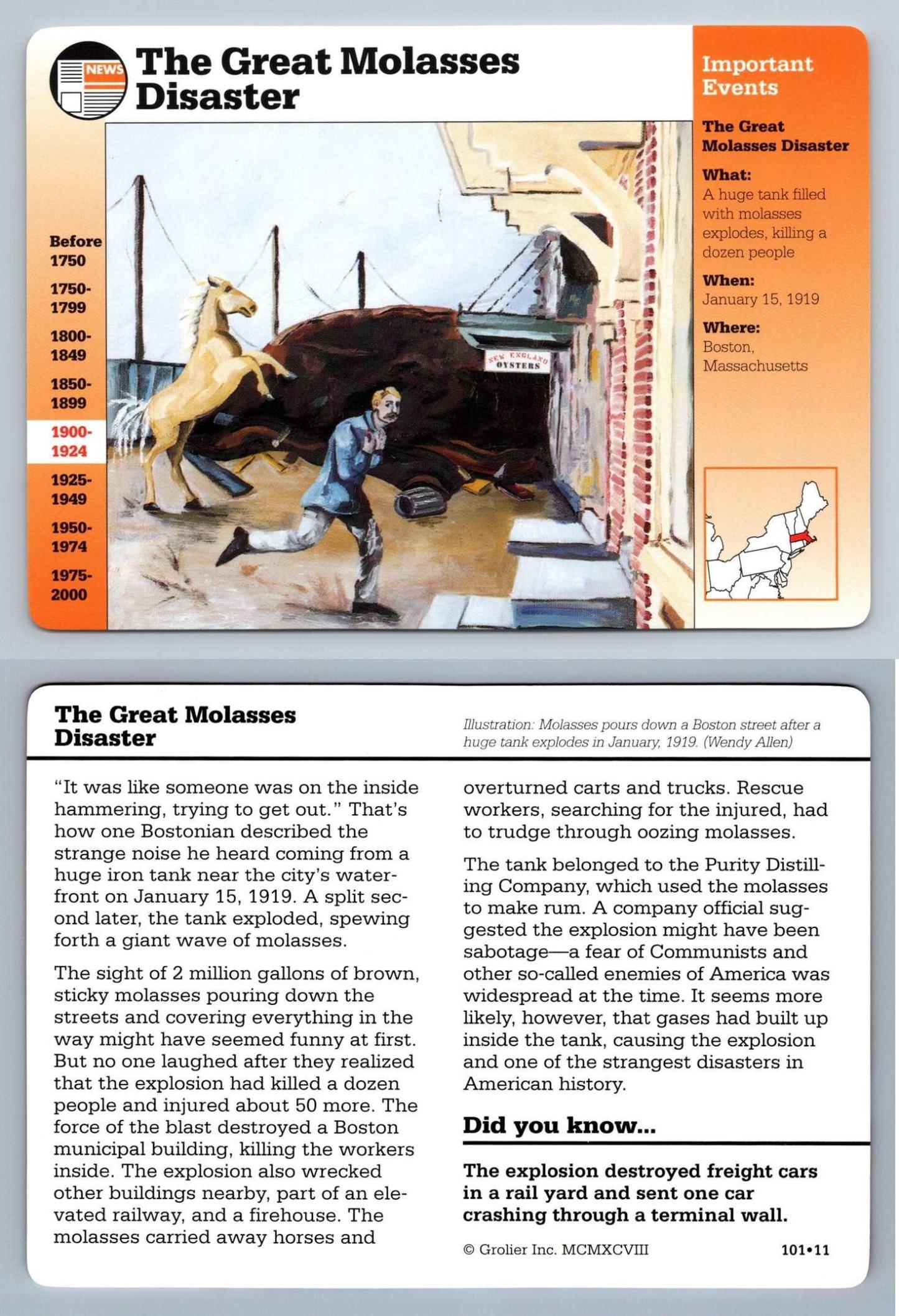 NEWS

The Great Molasses Disaster

Before 1750

1750-1799

1800-1849

1850-1899

1900-1924

1925-1949

1950-1974

1975-2000

NEW ENGLAND OYSTERS

Important Events

The Great Molasses Disaster

What:
A huge tank filled with molasses explodes, killing a dozen people

When:
January 15, 1919

Where:
Boston, Massachusetts

The Great Molasses Disaster

Illustration: Molasses pours down a Boston street after a huge tank explodes in January, 1919. (Wendy Allen)

"It was like someone was on the inside hammering, trying to get out." That's how one Bostonian described the strange noise he heard coming from a huge iron tank near the city's waterfront on January 15, 1919. A split second later, the tank exploded, spewing forth a giant wave of molasses.

The sight of 2 million gallons of brown, sticky molasses pouring down the streets and covering everything in the way might have seemed funny at first. But no one laughed after they realized that the explosion had killed a dozen people and injured about 50 more. The force of the blast destroyed a Boston municipal building, killing the workers inside. The explosion also wrecked other buildings nearby, part of an elevated railway, and a firehouse. The molasses carried away horses and overturned carts and trucks. Rescue workers, searching for the injured, had to trudge through oozing molasses.

The tank belonged to the Purity Distilling Company, which used the molasses to make rum. A company official suggested the explosion might have been sabotage—a fear of Communists and other so-called enemies of America was widespread at the time. It seems more likely, however, that gases had built up inside the tank, causing the explosion and one of the strangest disasters in American history.

Did you know...

The explosion destroyed freight cars in a rail yard and sent one car crashing through a terminal wall.

© Grolier Inc. MCMXCVIII

101•11